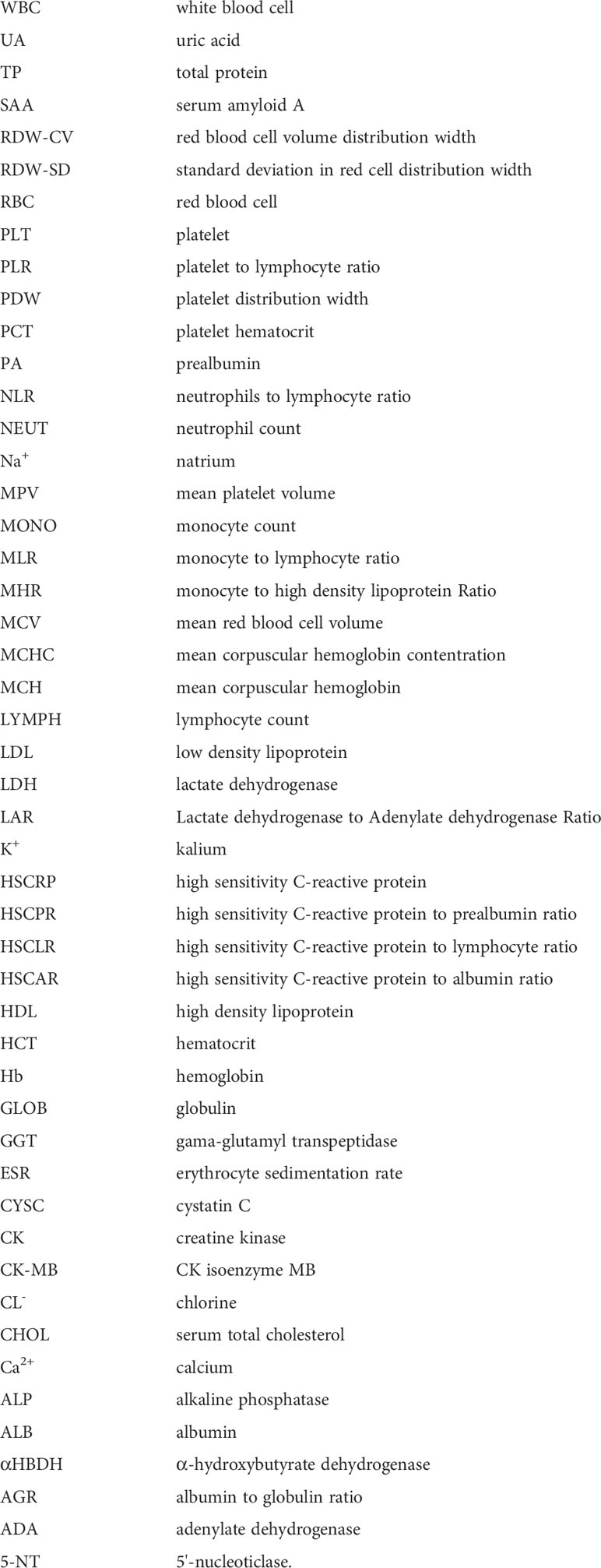 | | |
|---|---|
| WBC | white blood cell |
| UA | uric acid |
| TP | total protein |
| SAA | serum amyloid A |
| RDW-CV | red blood cell volume distribution width |
| RDW-SD | standard deviation in red cell distribution width |
| RBC | red blood cell |
| PLT | platelet |
| PLR | platelet to lymphocyte ratio |
| PDW | platelet distribution width |
| PCT | platelet hematocrit |
| PA | prealbumin |
| NLR | neutrophils to lymphocyte ratio |
| NEUT | neutrophil count |
| $Na^+$ | natrium |
| MPV | mean platelet volume |
| MONO | monocyte count |
| MLR | monocyte to lymphocyte ratio |
| MHR | monocyte to high density lipoprotein Ratio |
| MCV | mean red blood cell volume |
| MCHC | mean corpuscular hemoglobin contentration |
| MCH | mean corpuscular hemoglobin |
| LYMPH | lymphocyte count |
| LDL | low density lipoprotein |
| LDH | lactate dehydrogenase |
| LAR | Lactate dehydrogenase to Adenylate dehydrogenase Ratio |
| $K^+$ | kalium |
| HSCRP | high sensitivity C-reactive protein |
| HSCPR | high sensitivity C-reactive protein to prealbumin ratio |
| HSCLR | high sensitivity C-reactive protein to lymphocyte ratio |
| HSCAR | high sensitivity C-reactive protein to albumin ratio |
| HDL | high density lipoprotein |
| HCT | hematocrit |
| Hb | hemoglobin |
| GLOB | globulin |
| GGT | gama-glutamyl transpeptidase |
| ESR | erythrocyte sedimentation rate |
| CYSC | cystatin C |
| CK | creatine kinase |
| CK-MB | CK isoenzyme MB |
| $CL^-$ | chlorine |
| CHOL | serum total cholesterol |
| $Ca^{2+}$ | calcium |
| ALP | alkaline phosphatase |
| ALB | albumin |
| αHBDH | α-hydroxybutyrate dehydrogenase |
| AGR | albumin to globulin ratio |
| ADA | adenylate dehydrogenase |
| 5-NT | 5'-nucleoticlase. |